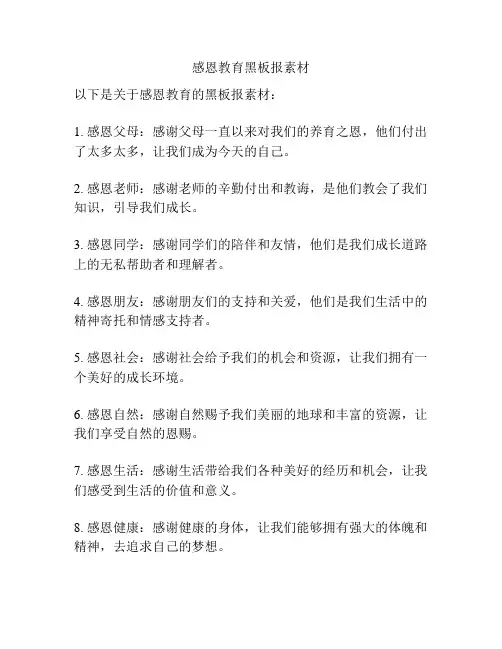 感恩教育黑板报素材

以下是关于感恩教育的黑板报素材：

1. 感恩父母：感谢父母一直以来对我们的养育之恩，他们付出了太多太多，让我们成为今天的自己。

2. 感恩老师：感谢老师的辛勤付出和教诲，是他们教会了我们知识，引导我们成长。

3. 感恩同学：感谢同学们的陪伴和友情，他们是我们成长道路上的无私帮助者和理解者。

4. 感恩朋友：感谢朋友们的支持和关爱，他们是我们生活中的精神寄托和情感支持者。

5. 感恩社会：感谢社会给予我们的机会和资源，让我们拥有一个美好的成长环境。

6. 感恩自然：感谢自然赐予我们美丽的地球和丰富的资源，让我们享受自然的恩赐。

7. 感恩生活：感谢生活带给我们各种美好的经历和机会，让我们感受到生活的价值和意义。

8. 感恩健康：感谢健康的身体，让我们能够拥有强大的体魄和精神，去追求自己的梦想。